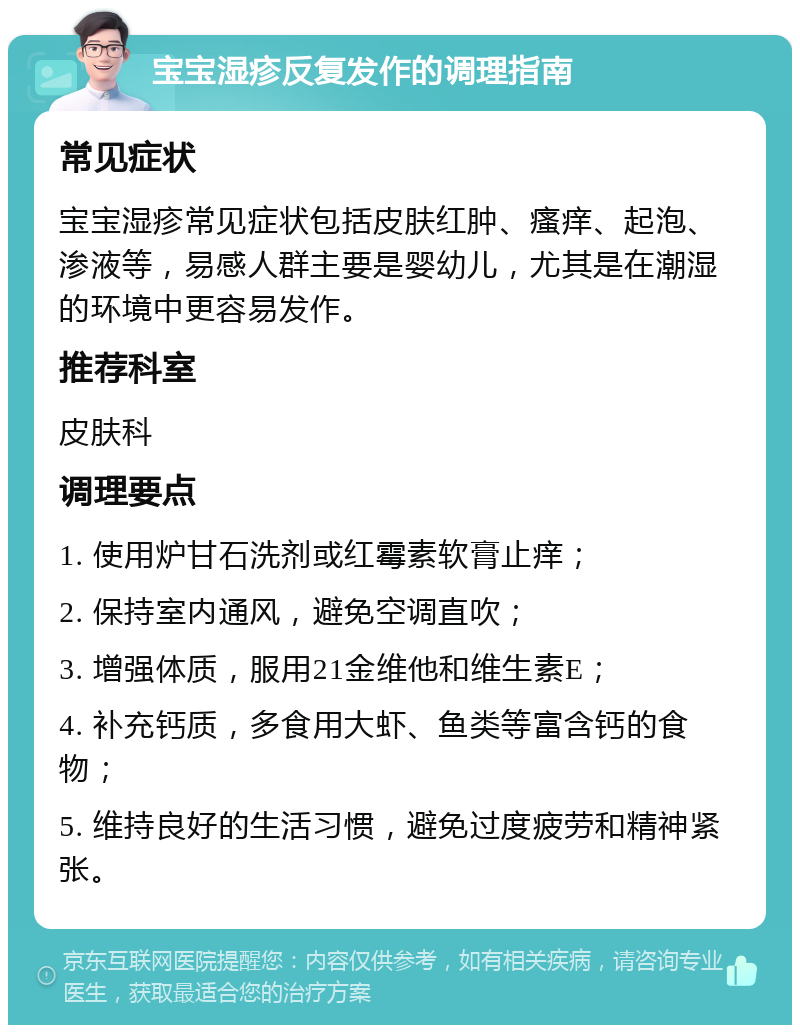 宝宝湿疹反复发作的调理指南

常见症状

宝宝湿疹常见症状包括皮肤红肿、瘙痒、起泡、渗液等，易感人群主要是婴幼儿，尤其是在潮湿的环境中更容易发作。

推荐科室

皮肤科

调理要点

1. 使用炉甘石洗剂或红霉素软膏止痒；

2. 保持室内通风，避免空调直吹；

3. 增强体质，服用21金维他和维生素E；

4. 补充钙质，多食用大虾、鱼类等富含钙的食物；

5. 维持良好的生活习惯，避免过度疲劳和精神紧张。

京东互联网医院提醒您：内容仅供参考，如有相关疾病，请咨询专业医生，获取最适合您的治疗方案